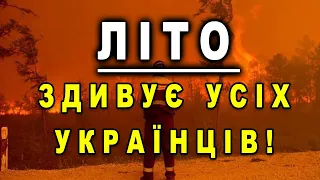 ЛІТО

ЗДИВУЄ УСІХ УКРАЇНЦІВ!